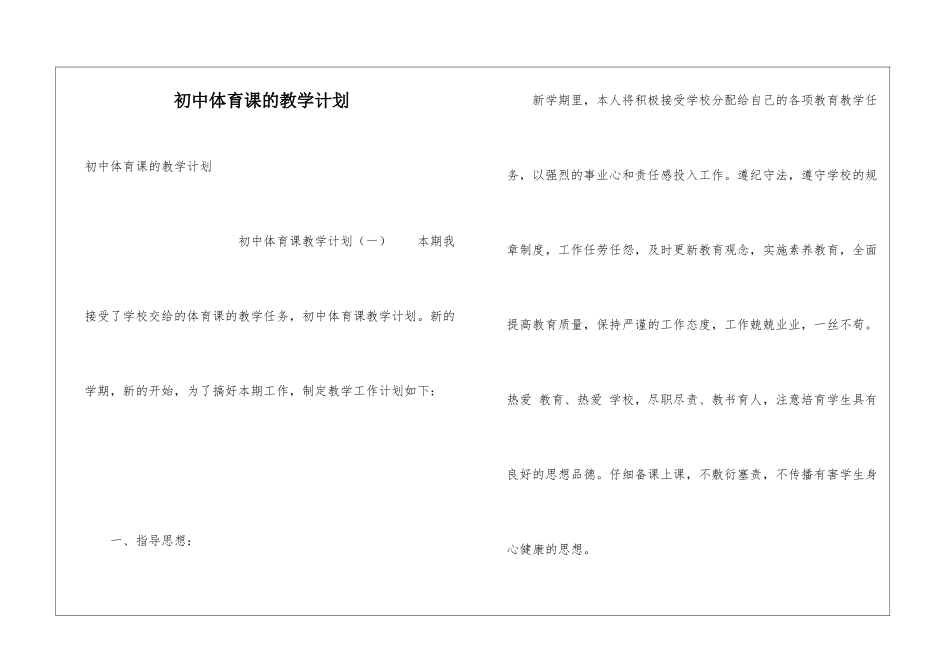 初中体育课的教学计划

初中体育课的教学计划

初中体育课教学计划（一） 本期我接受了学校交给的体育课的教学任务，初中体育课教学计划。新的学期，新的开始，为了搞好本期工作，制定教学工作计划如下：

一、指导思想：

新学期里，本人将积极接受学校分配给自己的各项教育教学任务，以强烈的事业心和责任感投入工作。遵纪守法，遵守学校的规章制度，工作任劳任怨，及时更新教育观念，实施素养教育，全面提高教育质量，保持严谨的工作态度，工作兢兢业业，一丝不苟。热爱 教育、热爱 学校，尽职尽责、教书育人，注意培育学生具有良好的思想品德。仔细备课上课，不敷衍塞责，不传播有害学生身心健康的思想。